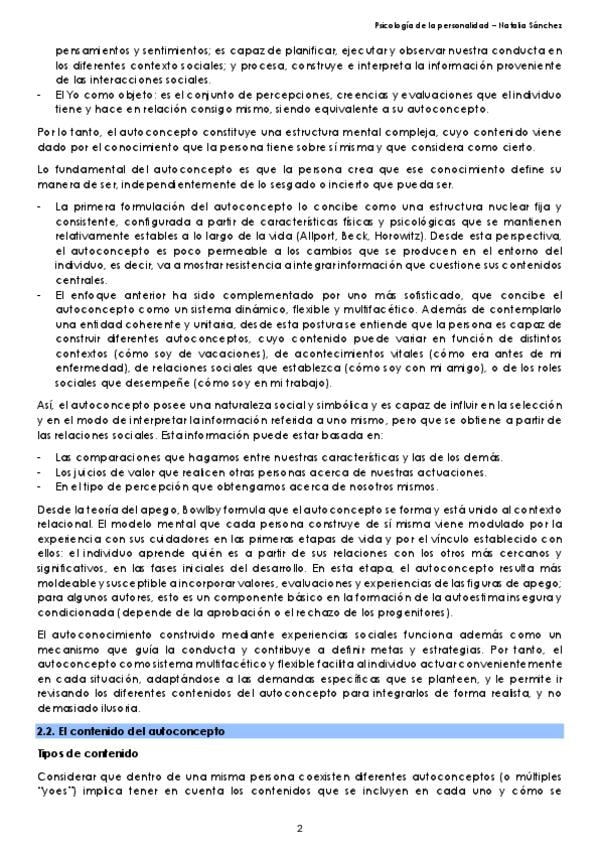 Psicología de la personalidad – Natalia Sánchez

pensamientos y sentimientos; es capaz de planificar, ejecutar y observar nuestra conducta en los diferentes contexto sociales; y procesa, construye e interpreta la información proveniente de las interacciones sociales.

- El Yo como objeto: es el conjunto de percepciones, creencias y evaluaciones que el individuo tiene y hace en relación consigo mismo, siendo equivalente a su autoconcepto.

Por lo tanto, el autoconcepto constituye una estructura mental compleja, cuyo contenido viene dado por el conocimiento que la persona tiene sobre sí misma y que considera como cierto.

Lo fundamental del autoconcepto es que la persona crea que ese conocimiento define su manera de ser, independientemente de lo sesgado o incierto que pueda ser.

- La primera formulación del autoconcepto lo concibe como una estructura nuclear fija y consistente, configurada a partir de características físicas y psicológicas que se mantienen relativamente estables a lo largo de la vida (Allport, Beck, Horowitz). Desde esta perspectiva, el autoconcepto es poco permeable a los cambios que se producen en el entorno del individuo, es decir, va a mostrar resistencia a integrar información que cuestione sus contenidos centrales.
- El enfoque anterior ha sido complementado por uno más sofisticado, que concibe el autoconcepto como un sistema dinámico, flexible y multifacético. Además de contemplarlo una entidad coherente y unitaria, desde esta postura se entiende que la persona es capaz de construir diferentes autoconceptos, cuyo contenido puede variar en función de distintos contextos (cómo soy de vacaciones), de acontecimientos vitales (cómo era antes de mi enfermedad), de relaciones sociales que establezca (cómo soy con mi amigo), o de los roles sociales que desempeñe (cómo soy en mi trabajo).

Así, el autoconcepto posee una naturaleza social y simbólica y es capaz de influir en la selección y en el modo de interpretar la información referida a uno mismo, pero que se obtiene a partir de las relaciones sociales. Esta información puede estar basada en:

- Las comparaciones que hagamos entre nuestras características y las de los demás.
- Los juicios de valor que realicen otras personas acerca de nuestras actuaciones.
- En el tipo de percepción que obtengamos acerca de nosotros mismos.

Desde la teoría del apego, Bowlby formula que el autoconcepto se forma y está unido al contexto relacional. El modelo mental que cada persona construye de sí misma viene modulado por la experiencia con sus cuidadores en las primeras etapas de vida y por el vínculo establecido con ellos: el individuo aprende quién es a partir de sus relaciones con los otros más cercanos y significativos, en las fases iniciales del desarrollo. En esta etapa, el autoconcepto resulta más moldeable y susceptible a incorporar valores, evaluaciones y experiencias de las figuras de apego; para algunos autores, esto es un componente básico en la formación de la autoestima insegura y condicionada (depende de la aprobación o el rechazo de los progenitores).

El autoconocimiento construido mediante experiencias sociales funciona además como un mecanismo que guía la conducta y contribuye a definir metas y estrategias. Por tanto, el autoconcepto como sistema multifacético y flexible facilita al individuo actuar convenientemente en cada situación, adaptándose a las demandas específicas que se planteen, y le permite ir revisando los diferentes contenidos del autoconcepto para integrarlos de forma realista, y no demasiado ilusoria.

2.2. El contenido del autoconcepto

Tipos de contenido

Considerar que dentro de una misma persona coexisten diferentes autoconceptos (o múltiples "yoes") implica tener en cuenta los contenidos que se incluyen en cada uno y cómo se

2